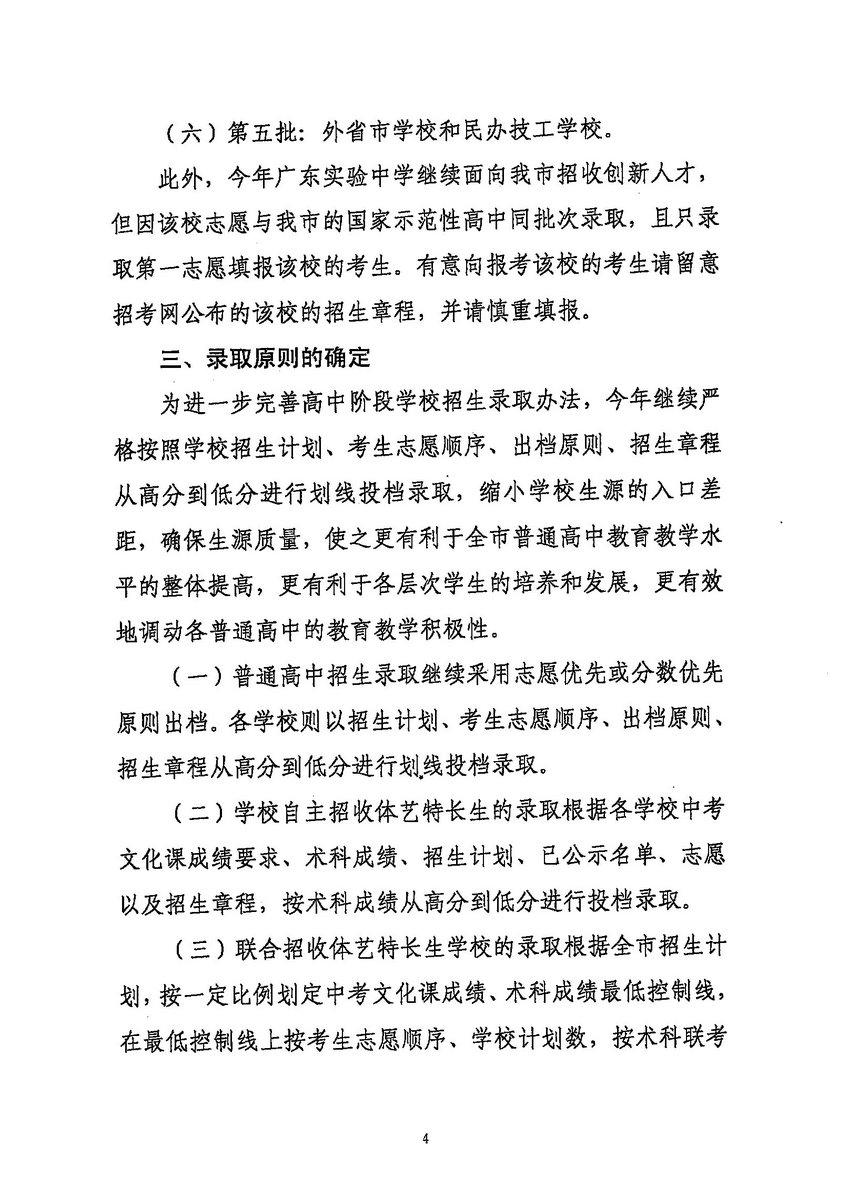 （六）第五批：外省市学校和民办技工学校。

此外，今年广东实验中学继续面向我市招收创新人才，但因该校志愿与我市的国家示范性高中同批次录取，且只录取第一志愿填报该校的考生。有意向报考该校的考生请留意招考网公布的该校的招生章程，并请慎重填报。

三、录取原则的确定

为进一步完善高中阶段学校招生录取办法，今年继续严格按照学校招生计划、考生志愿顺序、出档原则、招生章程从高分到低分进行划线投档录取，缩小学校生源的入口差距，确保生源质量，使之更有利于全市普通高中教育教学水平的整体提高，更有利于各层次学生的培养和发展，更有效地调动各普通高中的教育教学积极性。

（一）普通高中招生录取继续采用志愿优先或分数优先原则出档。各学校则以招生计划、考生志愿顺序、出档原则、招生章程从高分到低分进行划线投档录取。

（二）学校自主招收体艺特长生的录取根据各学校中考文化课成绩要求、术科成绩、招生计划、已公示名单、志愿以及招生章程，按术科成绩从高分到低分进行投档录取。

（三）联合招收体艺特长生学校的录取根据全市招生计划，按一定比例划定中考文化课成绩、术科成绩最低控制线，在最低控制线上按考生志愿顺序、学校计划数，按术科联考

4